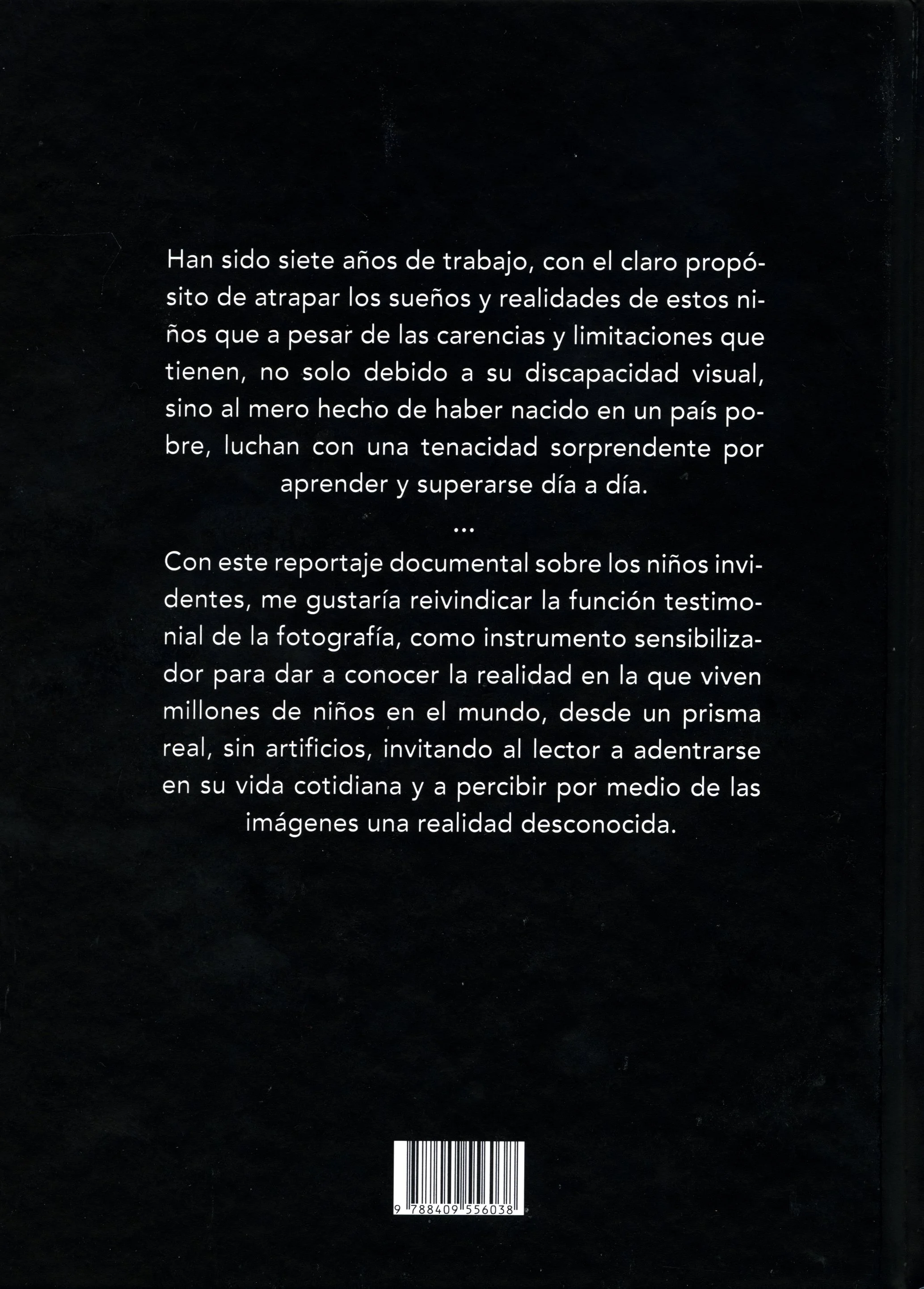 Han sido siete años de trabajo, con el claro propósito de atrapar los sueños y realidades de estos niños que a pesar de las carencias y limitaciones que tienen, no solo debido a su discapacidad visual, sino al mero hecho de haber nacido en un país pobre, luchan con una tenacidad sorprendente por aprender y superarse día a día.

...

Con este reportaje documental sobre los niños invidentes, me gustaría reivindicar la función testimonial de la fotografía, como instrumento sensibilizador para dar a conocer la realidad en la que viven millones de niños en el mundo, desde un prisma real, sin artificios, invitando al lector a adentrarse en su vida cotidiana y a percibir por medio de las imágenes una realidad desconocida.

9 788409 556038